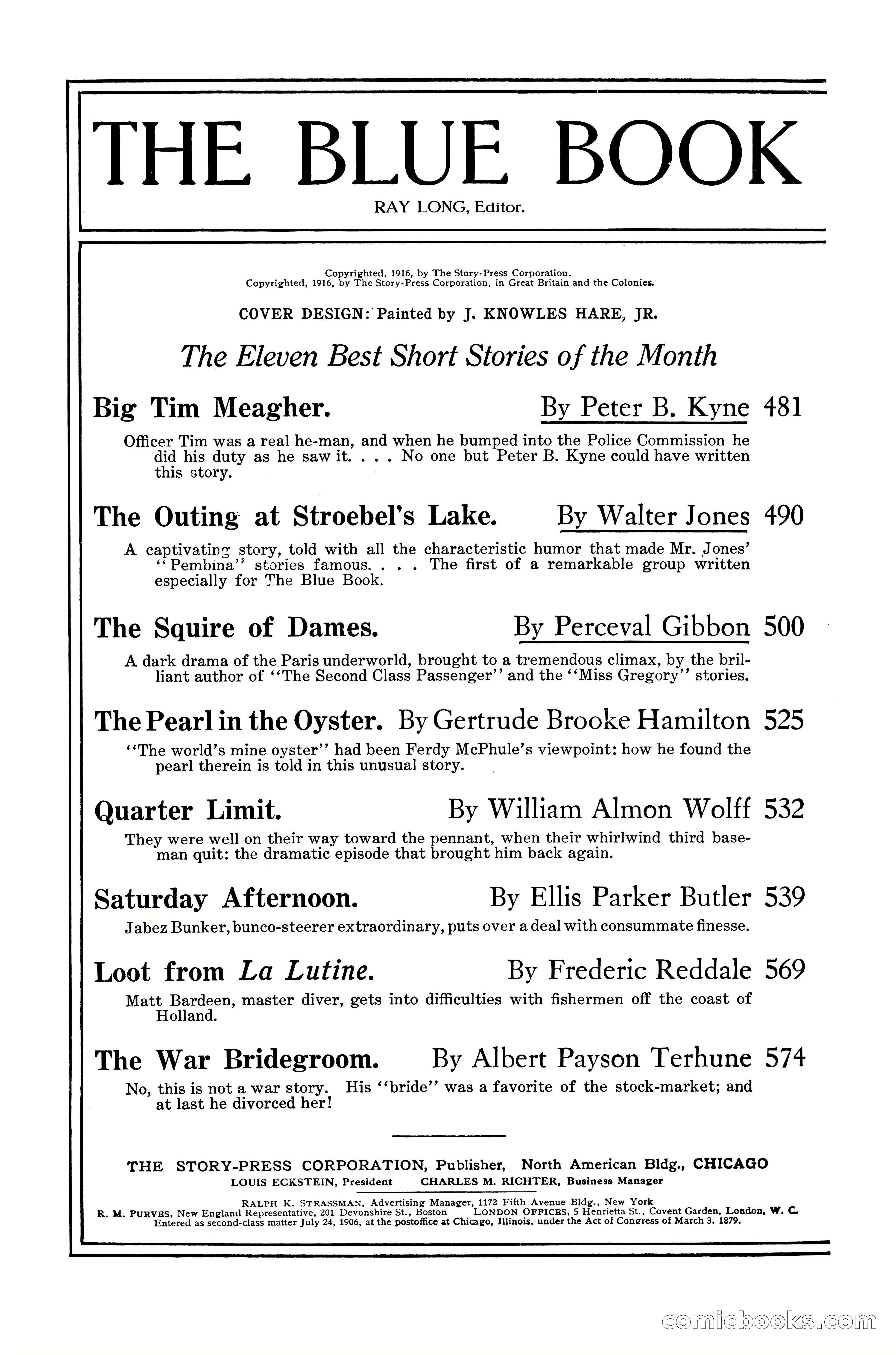 THE BLUE BOOK

RAY LONG, Editor.

Copyrighted, 1916, by The Story-Press Corporation.
Copyrighted, 1916, by The Story-Press Corporation, in Great Britain and the Colonies.

COVER DESIGN: Painted by J. KNOWLES HARE, JR.

The Eleven Best Short Stories of the Month

Big Tim Meagher. By Peter B. Kyne 481

Officer Tim was a real he-man, and when he bumped into the Police Commission he did his duty as he saw it. . . . No one but Peter B. Kyne could have written this story.

The Outing at Stroebel's Lake. By Walter Jones 490

A captivating story, told with all the characteristic humor that made Mr. Jones' "Pembina" stories famous. . . . The first of a remarkable group written especially for The Blue Book.

The Squire of Dames. By Perceval Gibbon 500

A dark drama of the Paris underworld, brought to a tremendous climax, by the brilliant author of "The Second Class Passenger" and the "Miss Gregory" stories.

The Pearl in the Oyster. By Gertrude Brooke Hamilton 525

"The world's mine oyster" had been Ferdy McPhule's viewpoint: how he found the pearl therein is told in this unusual story.

Quarter Limit. By William Almon Wolff 532

They were well on their way toward the pennant, when their whirlwind third baseman quit: the dramatic episode that brought him back again.

Saturday Afternoon. By Ellis Parker Butler 539

Jabez Bunker, bunco-steerer extraordinary, puts over a deal with consummate finesse.

Loot from La Lutine. By Frederic Reddale 569

Matt Bardeen, master diver, gets into difficulties with fishermen off the coast of Holland.

The War Bridegroom. By Albert Payson Terhune 574

No, this is not a war story. His "bride" was a favorite of the stock-market; and at last he divorced her!

THE STORY-PRESS CORPORATION, Publisher, North American Bldg., CHICAGO
LOUIS ECKSTEIN, President CHARLES M. RICHTER, Business Manager

RALPH K. STRASSMAN, Advertising Manager, 1172 Fifth Avenue Bldg., New York
R. M. PURVES, New England Representative, 201 Devonshire St., Boston LONDON OFFICES, 5 Henrietta St., Covent Garden, London, W. C.
Entered as second-class matter July 24, 1906, at the postoffice at Chicago, Illinois, under the Act of Congress of March 3, 1879.

comicbooks.com